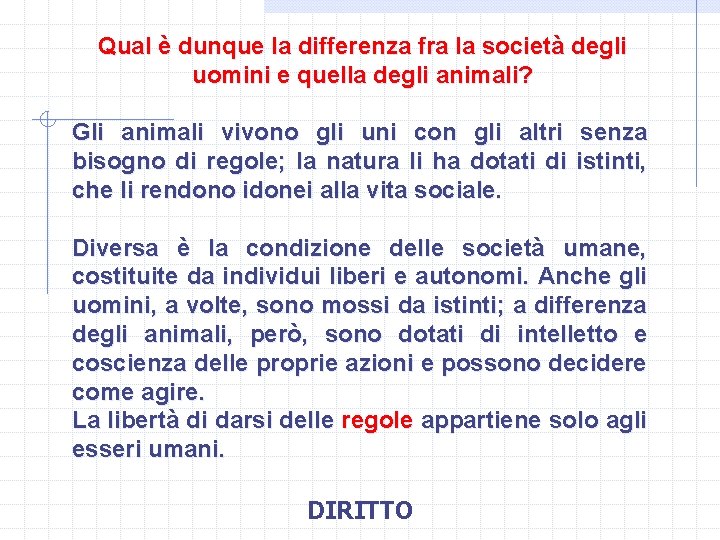 Qual è dunque la differenza fra la società degli uomini e quella degli animali?

Gli animali vivono gli uni con gli altri senza bisogno di regole; la natura li ha dotati di istinti, che li rendono idonei alla vita sociale.

Diversa è la condizione delle società umane, costituite da individui liberi e autonomi. Anche gli uomini, a volte, sono mossi da istinti; a differenza degli animali, però, sono dotati di intelletto e coscienza delle proprie azioni e possono decidere come agire.
La libertà di darsi delle regole appartiene solo agli esseri umani.

DIRITTO